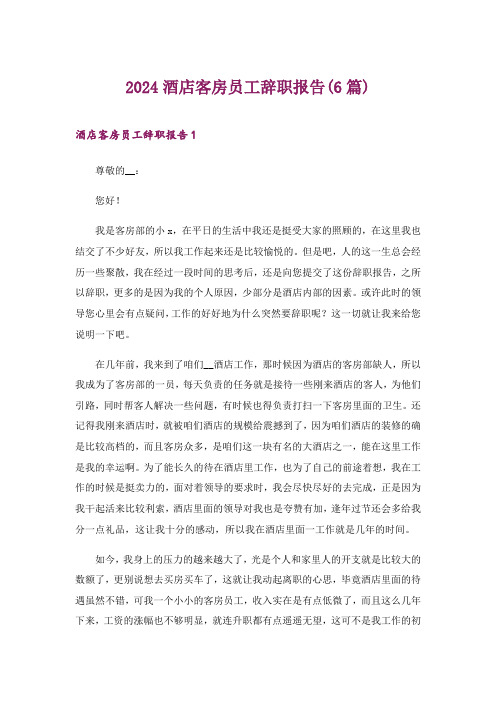 2024 酒店客房员工辞职报告(6 篇)

酒店客房员工辞职报告 1

尊敬的__：

您好！

我是客房部的小 x，在平日的生活中我还是挺受大家的照顾的，在这里我也结交了不少好友，所以我工作起来还是比较愉悦的。但是吧，人的这一生总会经历一些聚散，我在经过一段时间的思考后，还是向您提交了这份辞职报告，之所以辞职，更多的是因为我的个人原因，少部分是酒店内部的因素。或许此时的领导您心里会有点疑问，工作的好好地为什么突然要辞职呢？这一切就让我来给您说明一下吧。

在几年前，我来到了咱们__酒店工作，那时候因为酒店的客房部缺人，所以我成为了客房部的一员，每天负责的任务就是接待一些刚来酒店的客人，为他们引路，同时帮客人解决一些问题，有时候也得负责打扫一下客房里面的卫生。还记得我刚来酒店时，就被咱们酒店的规模给震撼到了，因为咱们酒店的装修的确是比较高档的，而且客房众多，是咱们这一块有名的大酒店之一，能在这里工作是我的幸运啊。为了能长久的待在酒店里工作，也为了自己的前途着想，我在工作的时候是挺卖力的，面对着领导的要求时，我会尽快尽好的去完成，正是因为我干起活来比较利索，酒店里面的领导对我也是夸赞有加，逢年过节还会多给我分一点礼品，这让我十分的感动，所以我在酒店里面一工作就是几年的时间。

如今，我身上的压力的越来越大了，光是个人和家里人的开支就是比较大的数额了，更别说想去买房买车了，这就让我动起离职的心思，毕竟酒店里面的待遇虽然不错，可我一个小小的客房员工，收入实在是有点低微了，而且这么几年下来，工资的涨幅也不够明显，就连升职都有点遥遥无望，这可不是我工作的初